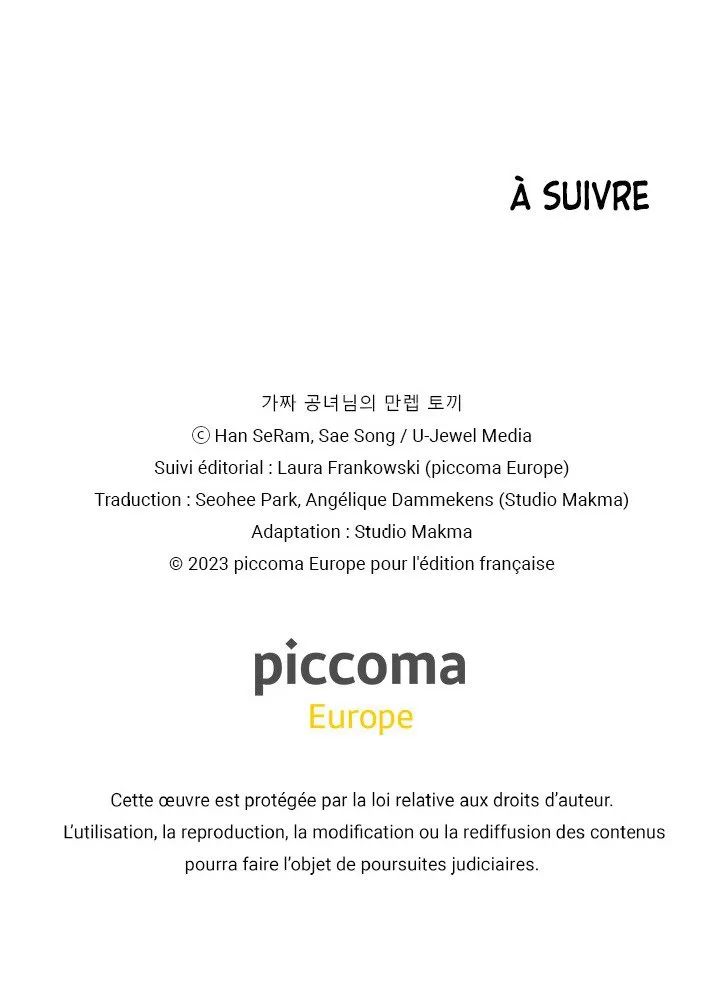 À SUIVRE

가짜 공녀님의 만렙 토끼
ⓒ Han SeRam, Sae Song / U-Jewel Media
Suivi éditorial : Laura Frankowski (piccoma Europe)
Traduction : Seohee Park, Angélique Dammekens (Studio Makma)
Adaptation : Studio Makma
© 2023 piccoma Europe pour l'édition française

piccoma
Europe

Cette œuvre est protégée par la loi relative aux droits d'auteur.
L'utilisation, la reproduction, la modification ou la rediffusion des contenus pourra faire l'objet de poursuites judiciaires.